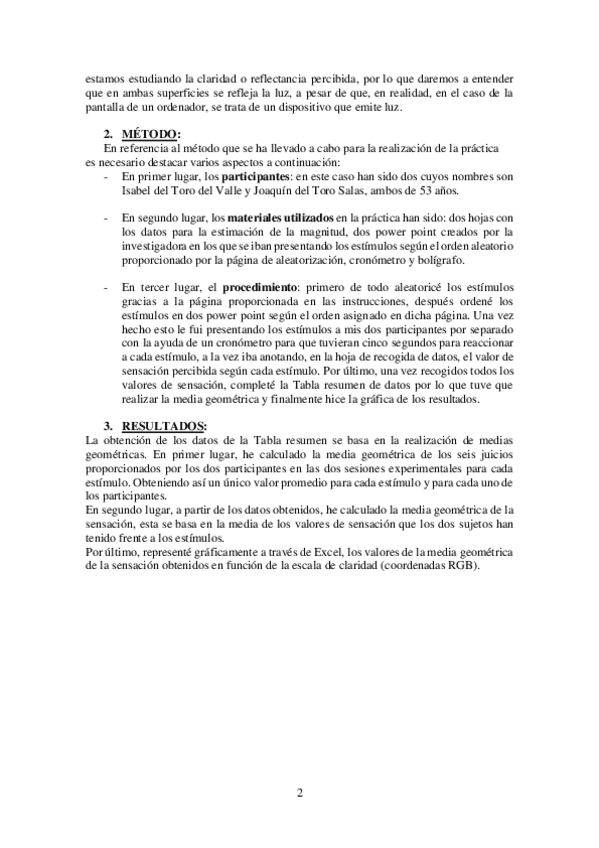 estamos estudiando la claridad o reflectancia percibida, por lo que daremos a entender que en ambas superficies se refleja la luz, a pesar de que, en realidad, en el caso de la pantalla de un ordenador, se trata de un dispositivo que emite luz.

2. MÉTODO:

En referencia al método que se ha llevado a cabo para la realización de la práctica es necesario destacar varios aspectos a continuación:

- En primer lugar, los participantes: en este caso han sido dos cuyos nombres son Isabel del Toro del Valle y Joaquín del Toro Salas, ambos de 53 años.

- En segundo lugar, los materiales utilizados en la práctica han sido: dos hojas con los datos para la estimación de la magnitud, dos power point creados por la investigadora en los que se iban presentando los estímulos según el orden aleatorio proporcionado por la página de aleatorización, cronómetro y bolígrafo.

- En tercer lugar, el procedimiento: primero de todo aleatoricé los estímulos gracias a la página proporcionada en las instrucciones, después ordené los estímulos en dos power point según el orden asignado en dicha página. Una vez hecho esto le fui presentando los estímulos a mis dos participantes por separado con la ayuda de un cronómetro para que tuvieran cinco segundos para reaccionar a cada estímulo, a la vez iba anotando, en la hoja de recogida de datos, el valor de sensación percibida según cada estímulo. Por último, una vez recogidos todos los valores de sensación, completé la Tabla resumen de datos por lo que tuve que realizar la media geométrica y finalmente hice la gráfica de los resultados.

3. RESULTADOS:

La obtención de los datos de la Tabla resumen se basa en la realización de medias geométricas. En primer lugar, he calculado la media geométrica de los seis juicios proporcionados por los dos participantes en las dos sesiones experimentales para cada estímulo. Obteniendo así un único valor promedio para cada estímulo y para cada uno de los participantes.

En segundo lugar, a partir de los datos obtenidos, he calculado la media geométrica de la sensación, esta se basa en la media de los valores de sensación que los dos sujetos han tenido frente a los estímulos.

Por último, representé gráficamente a través de Excel, los valores de la media geométrica de la sensación obtenidos en función de la escala de claridad (coordenadas RGB).

2